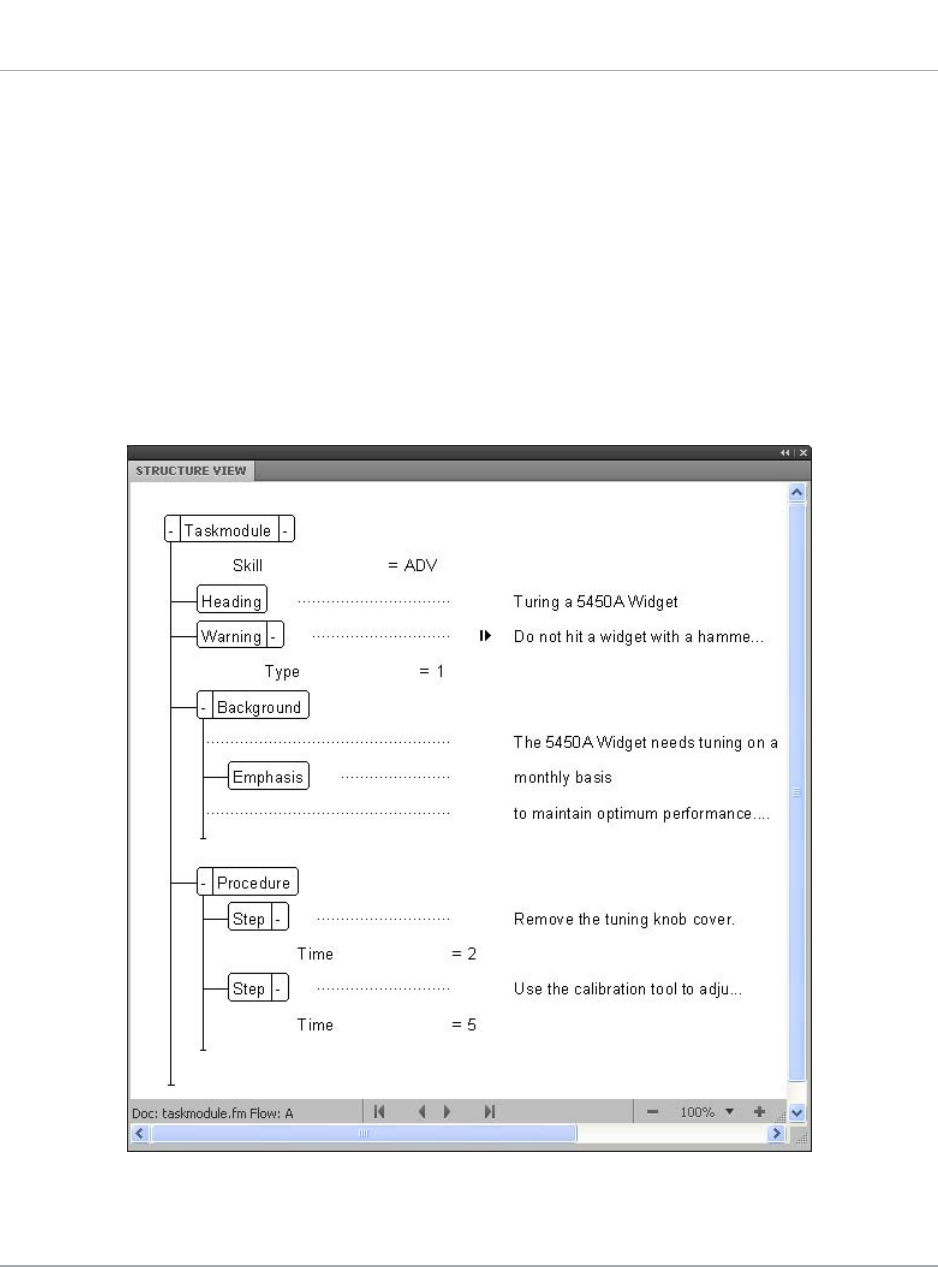 STRUCTURE VIEW

- Taskmodule -

Skill = ADV

Heading Turing a 5450A Widget

Warning - Do not hit a widget with a hamme...

Type = 1

- Background

The 5450A Widget needs tuning on a

Emphasis monthly basis

to maintain optimum performance....

- Procedure

Step - Remove the tuning knob cover.

Time = 2

Step - Use the calibration tool to adju...

Time = 5

Doc: taskmodule.fm Flow: A

100%